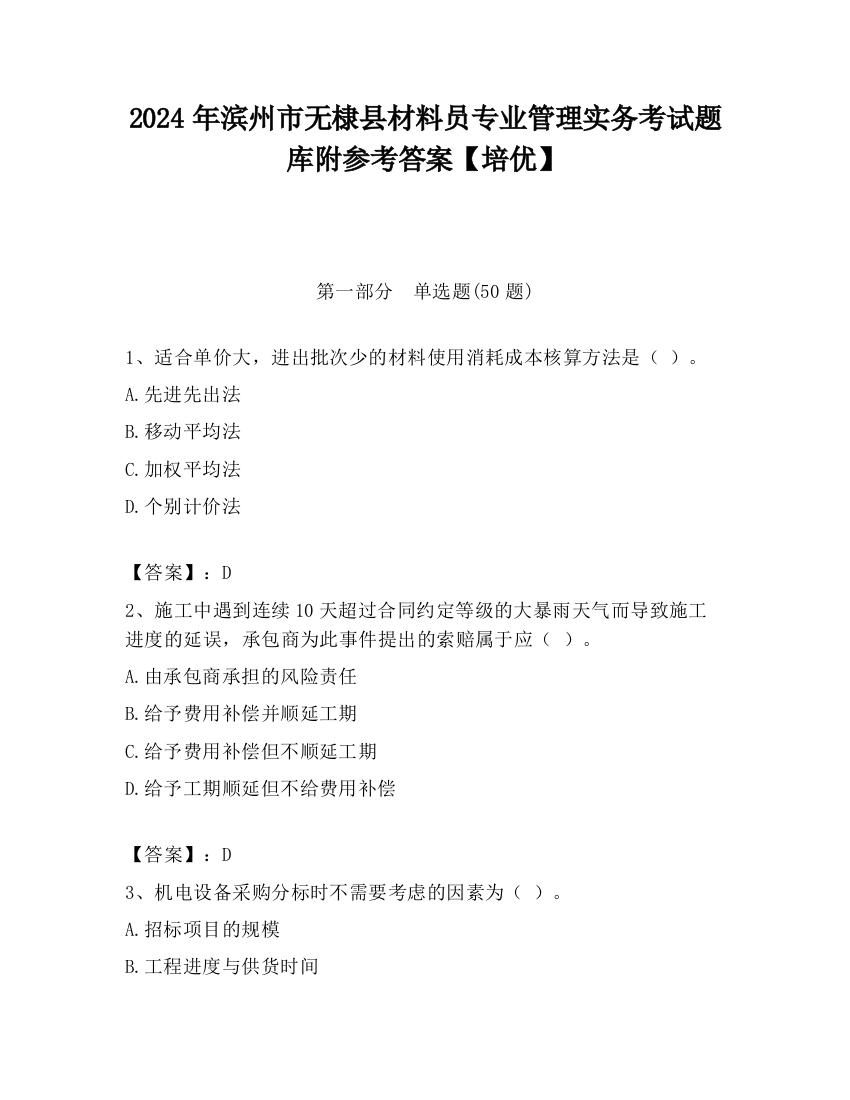 2024 年滨州市无棣县材料员专业管理实务考试题库附参考答案【培优】

第一部分　单选题(50 题)

1、适合单价大，进出批次少的材料使用消耗成本核算方法是（ ）。

A.先进先出法

B.移动平均法

C.加权平均法

D.个别计价法

【答案】：D

2、施工中遇到连续 10 天超过合同约定等级的大暴雨天气而导致施工进度的延误，承包商为此事件提出的索赔属于应（ ）。

A.由承包商承担的风险责任

B.给予费用补偿并顺延工期

C.给予费用补偿但不顺延工期

D.给予工期顺延但不给费用补偿

【答案】：D

3、机电设备采购分标时不需要考虑的因素为（ ）。

A.招标项目的规模

B.工程进度与供货时间